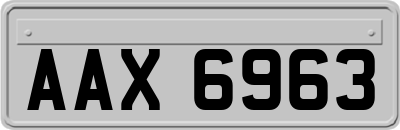 AAX 6963